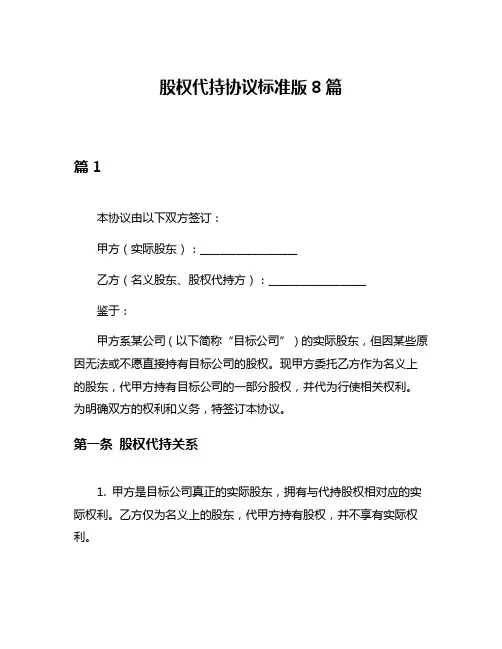 股权代持协议标准版 8 篇

篇 1

本协议由以下双方签订：

甲方（实际股东）：________________

乙方（名义股东、股权代持方）：________________

鉴于：

甲方系某公司（以下简称“目标公司”）的实际股东，但因某些原因无法或不愿直接持有目标公司的股权。现甲方委托乙方作为名义上的股东，代甲方持有目标公司的一部分股权，并代为行使相关权利。为明确双方的权利和义务，特签订本协议。

第一条 股权代持关系

1. 甲方是目标公司真正的实际股东，拥有与代持股权相对应的实际权利。乙方仅为名义上的股东，代甲方持有股权，并不享有实际权利。